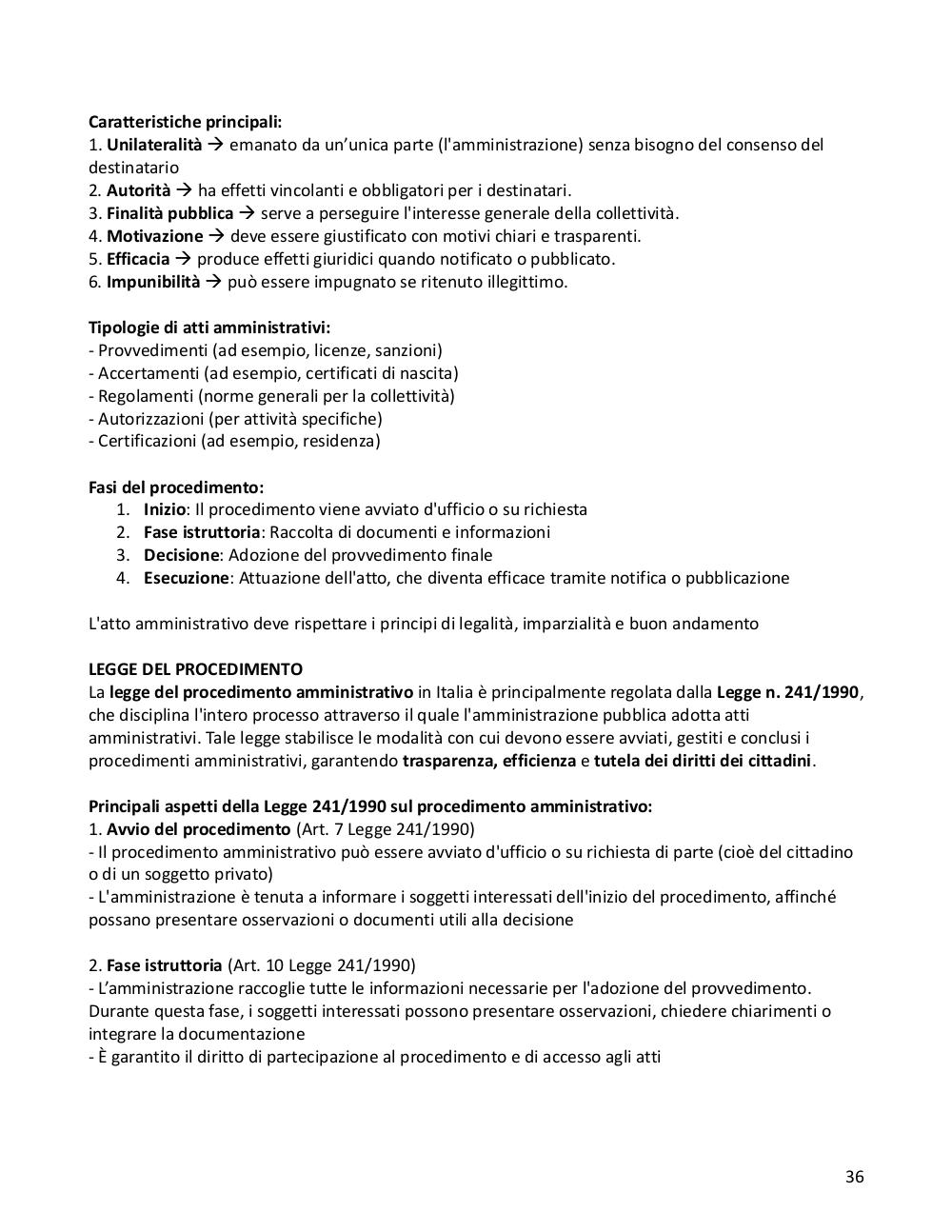 Caratteristiche principali:
1. Unilateralità → emanato da un'unica parte (l'amministrazione) senza bisogno del consenso del destinatario
2. Autorità → ha effetti vincolanti e obbligatori per i destinatari.
3. Finalità pubblica → serve a perseguire l'interesse generale della collettività.
4. Motivazione → deve essere giustificato con motivi chiari e trasparenti.
5. Efficacia → produce effetti giuridici quando notificato o pubblicato.
6. Impunibilità → può essere impugnato se ritenuto illegittimo.

Tipologie di atti amministrativi:
- Provvedimenti (ad esempio, licenze, sanzioni)
- Accertamenti (ad esempio, certificati di nascita)
- Regolamenti (norme generali per la collettività)
- Autorizzazioni (per attività specifiche)
- Certificazioni (ad esempio, residenza)

Fasi del procedimento:
1. Inizio: Il procedimento viene avviato d'ufficio o su richiesta
2. Fase istruttoria: Raccolta di documenti e informazioni
3. Decisione: Adozione del provvedimento finale
4. Esecuzione: Attuazione dell'atto, che diventa efficace tramite notifica o pubblicazione

L'atto amministrativo deve rispettare i principi di legalità, imparzialità e buon andamento

LEGGE DEL PROCEDIMENTO
La legge del procedimento amministrativo in Italia è principalmente regolata dalla Legge n. 241/1990, che disciplina l'intero processo attraverso il quale l'amministrazione pubblica adotta atti amministrativi. Tale legge stabilisce le modalità con cui devono essere avviati, gestiti e conclusi i procedimenti amministrativi, garantendo trasparenza, efficienza e tutela dei diritti dei cittadini.

Principali aspetti della Legge 241/1990 sul procedimento amministrativo:
1. Avvio del procedimento (Art. 7 Legge 241/1990)
- Il procedimento amministrativo può essere avviato d'ufficio o su richiesta di parte (cioè del cittadino o di un soggetto privato)
- L'amministrazione è tenuta a informare i soggetti interessati dell'inizio del procedimento, affinché possano presentare osservazioni o documenti utili alla decisione

2. Fase istruttoria (Art. 10 Legge 241/1990)
- L'amministrazione raccoglie tutte le informazioni necessarie per l'adozione del provvedimento. Durante questa fase, i soggetti interessati possono presentare osservazioni, chiedere chiarimenti o integrare la documentazione
- È garantito il diritto di partecipazione al procedimento e di accesso agli atti

36